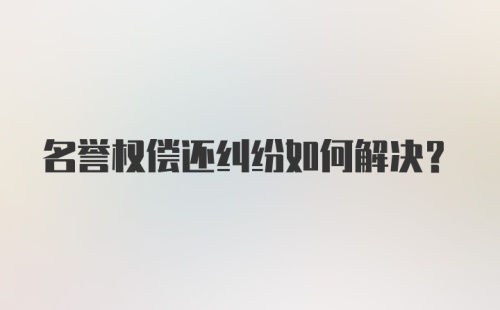 名誉权偿还纠纷如何解决？